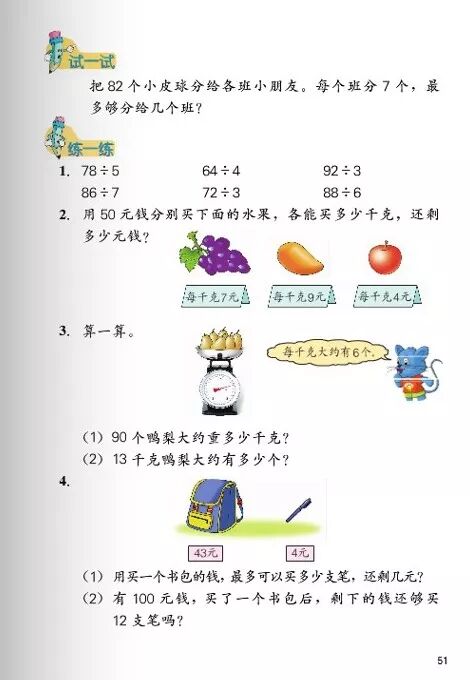 试一试

把 82 个小皮球分给各班小朋友。每个班分 7 个，最多够分给几个班？

练一练

1. $78 \div 5$　　$64 \div 4$　　$92 \div 3$
$86 \div 7$　　$72 \div 3$　　$88 \div 6$

2. 用 50 元钱分别买下面的水果，各能买多少千克，还剩多少元钱？

每千克7元　　每千克9元　　每千克4元

3. 算一算。

每千克大约有6个。

(1) 90 个鸭梨大约重多少千克？
(2) 13 千克鸭梨大约有多少个？

4.

43元　　4元

(1) 用买一个书包的钱，最多可以买多少支笔，还剩几元？
(2) 有 100 元钱，买了一个书包后，剩下的钱还够买 12 支笔吗？

51